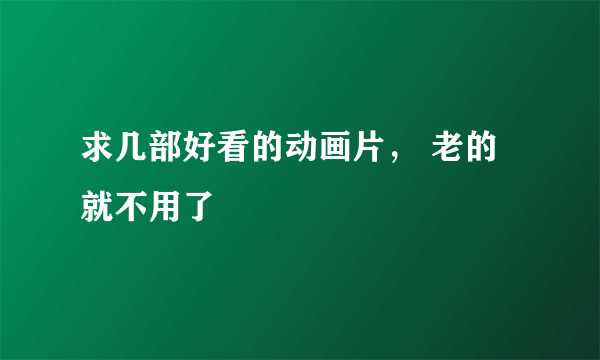 求几部好看的动画片， 老的就不用了